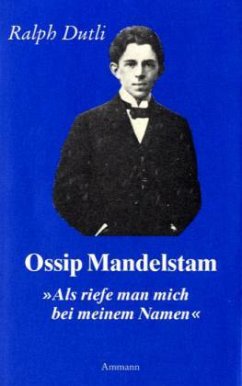 Ralph Dutli

Ossip Mandelstam

»Als riefe man mich bei meinem Namen«

Ammann